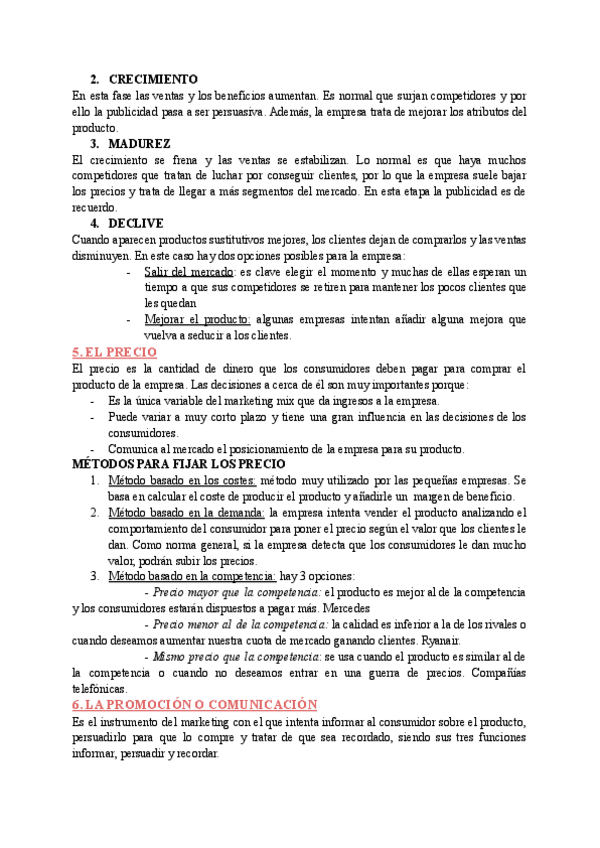 2. CRECIMIENTO
En esta fase las ventas y los beneficios aumentan. Es normal que surjan competidores y por ello la publicidad pasa a ser persuasiva. Además, la empresa trata de mejorar los atributos del producto.
3. MADUREZ
El crecimiento se frena y las ventas se estabilizan. Lo normal es que haya muchos competidores que tratan de luchar por conseguir clientes, por lo que la empresa suele bajar los precios y trata de llegar a más segmentos del mercado. En esta etapa la publicidad es de recuerdo.
4. DECLIVE
Cuando aparecen productos sustitutivos mejores, los clientes dejan de comprarlos y las ventas disminuyen. En este caso hay dos opciones posibles para la empresa:
- Salir del mercado: es clave elegir el momento y muchas de ellas esperan un tiempo a que sus competidores se retiren para mantener los pocos clientes que les quedan
- Mejorar el producto: algunas empresas intentan añadir alguna mejora que vuelva a seducir a los clientes.
5. EL PRECIO
El precio es la cantidad de dinero que los consumidores deben pagar para comprar el producto de la empresa. Las decisiones a cerca de él son muy importantes porque:
- Es la única variable del marketing mix que da ingresos a la empresa.
- Puede variar a muy corto plazo y tiene una gran influencia en las decisiones de los consumidores.
- Comunica al mercado el posicionamiento de la empresa para su producto.
MÉTODOS PARA FIJAR LOS PRECIO
1. Método basado en los costes: método muy utilizado por las pequeñas empresas. Se basa en calcular el coste de producir el producto y añadirle un margen de beneficio.
2. Método basado en la demanda: la empresa intenta vender el producto analizando el comportamiento del consumidor para poner el precio según el valor que los clientes le dan. Como norma general, si la empresa detecta que los consumidores le dan mucho valor, podrán subir los precios.
3. Método basado en la competencia: hay 3 opciones:
- Precio mayor que la competencia: el producto es mejor al de la competencia y los consumidores estarán dispuestos a pagar más. Mercedes
- Precio menor al de la competencia: la calidad es inferior a la de los rivales o cuando deseamos aumentar nuestra cuota de mercado ganando clientes. Ryanair.
- Mismo precio que la competencia: se usa cuando el producto es similar al de la competencia o cuando no deseamos entrar en una guerra de precios. Compañías telefónicas.
6. LA PROMOCIÓN O COMUNICACIÓN
Es el instrumento del marketing con el que intenta informar al consumidor sobre el producto, persuadirlo para que lo compre y tratar de que sea recordado, siendo sus tres funciones informar, persuadir y recordar.